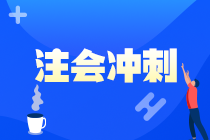 注会冲刺